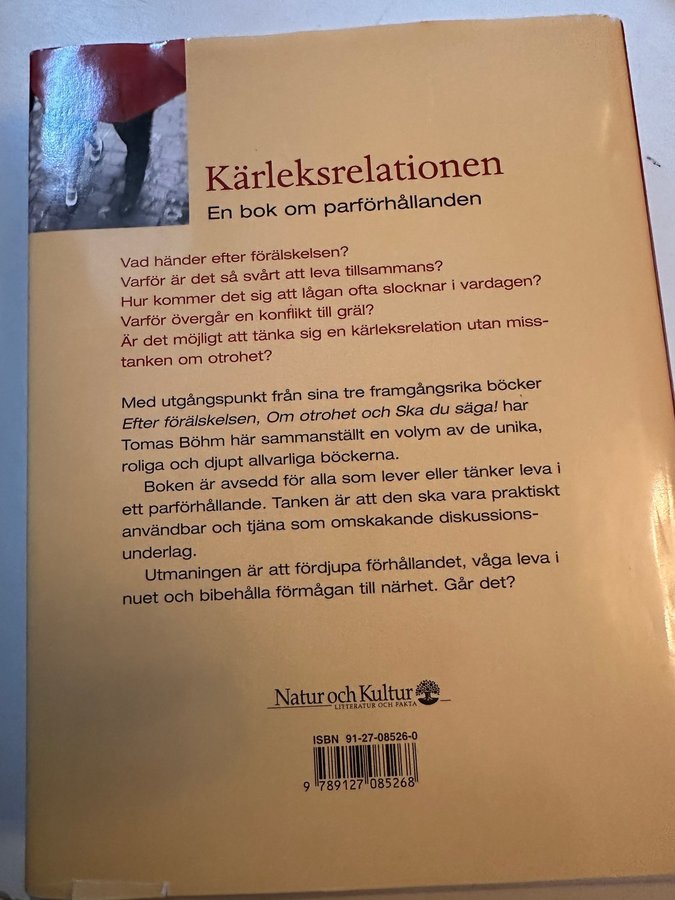 Kärleksrelationen
En bok om parförhållanden

Vad händer efter förälskelsen?
Varför är det så svårt att leva tillsammans?
Hur kommer det sig att lågan ofta slocknar i vardagen?
Varför övergår en konflikt till gräl?
Är det möjligt att tänka sig en kärleksrelation utan misstanken om otrohet?

Med utgångspunkt från sina tre framgångsrika böcker Efter förälskelsen, Om otrohet och Ska du säga! har Tomas Böhm här sammanställt en volym av de unika, roliga och djupt allvarliga böckerna.

Boken är avsedd för alla som lever eller tänker leva i ett parförhållande. Tanken är att den ska vara praktiskt användbar och tjäna som omskakande diskussionsunderlag.

Utmaningen är att fördjupa förhållandet, våga leva i nuet och bibehålla förmågan till närhet. Går det?

Natur och Kultur
LITTERATUR OCH FAKTA

ISBN 91-27-08526-0
9 789127 085268